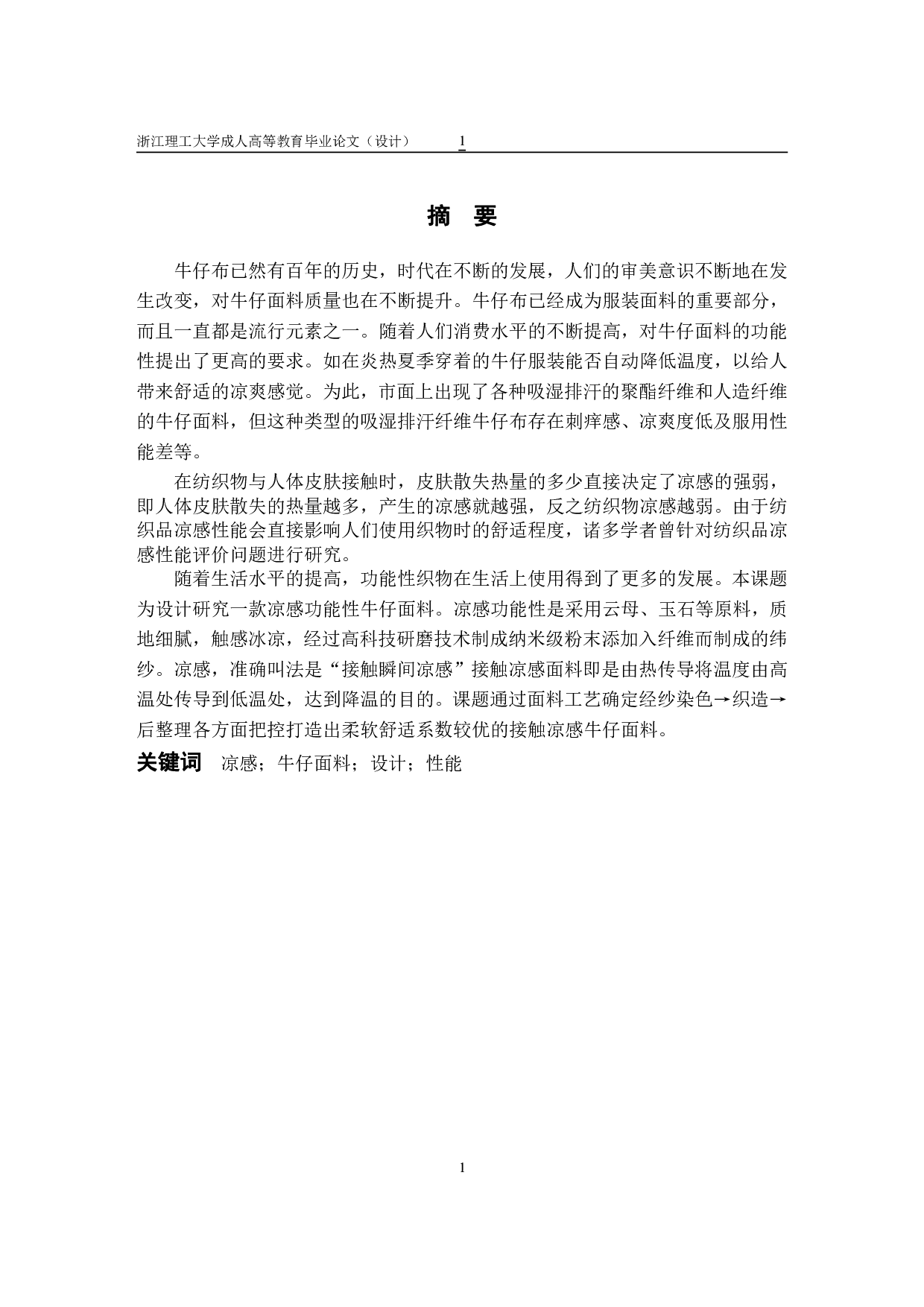 浙江理工大学成人高等教育毕业论文（设计） 1

摘 要

牛仔布已然有百年的历史，时代在不断的发展，人们的审美意识不断地在发生改变，对牛仔面料质量也在不断提升。牛仔布已经成为服装面料的重要部分，而且一直都是流行元素之一。随着人们消费水平的不断提高，对牛仔面料的功能性提出了更高的要求。如在炎热夏季穿着的牛仔服装能否自动降低温度，以给人带来舒适的凉爽感觉。为此，市面上出现了各种吸湿排汗的聚酯纤维和人造纤维的牛仔面料，但这种类型的吸湿排汗纤维牛仔布存在刺痒感、凉爽度低及服用性能差等。

在纺织物与人体皮肤接触时，皮肤散失热量的多少直接决定了凉感的强弱，即人体皮肤散失的热量越多，产生的凉感就越强，反之纺织物凉感越弱。由于纺织品凉感性能会直接影响人们使用织物时的舒适程度，诸多学者曾针对纺织品凉感性能评价问题进行研究。

随着生活水平的提高，功能性织物在生活上使用得到了更多的发展。本课题为设计研究一款凉感功能性牛仔面料。凉感功能性是采用云母、玉石等原料，质地细腻，触感冰凉，经过高科技研磨技术制成纳米级粉末添加入纤维而制成的纬纱。凉感，准确叫法是“接触瞬间凉感”接触凉感面料即是由热传导将温度由高温处传导到低温处，达到降温的目的。课题通过面料工艺确定经纱染色→织造→后整理各方面把控打造出柔软舒适系数较优的接触凉感牛仔面料。

关键词 凉感；牛仔面料；设计；性能

1